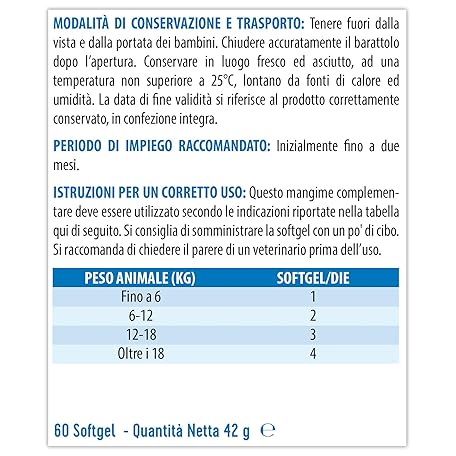 MODALITÀ DI CONSERVAZIONE E TRASPORTO: Tenere fuori dalla vista e dalla portata dei bambini. Chiudere accuratamente il barattolo dopo l'apertura. Conservare in luogo fresco ed asciutto, ad una temperatura non superiore a 25°C, lontano da fonti di calore ed umidità. La data di fine validità si riferisce al prodotto correttamente conservato, in confezione integra.

PERIODO DI IMPIEGO RACCOMANDATO: Inizialmente fino a due mesi.

ISTRUZIONI PER UN CORRETTO USO: Questo mangime complementare deve essere utilizzato secondo le indicazioni riportate nella tabella qui di seguito. Si consiglia di somministrare la softgel con un po' di cibo. Si raccomanda di chiedere il parere di un veterinario prima dell'uso.

| PESO ANIMALE (KG) | SOFTGEL/DIE |
|---|---|
| Fino a 6 | 1 |
| 6-12 | 2 |
| 12-18 | 3 |
| Oltre i 18 | 4 |

60 Softgel - Quantità Netta 42 g ℮